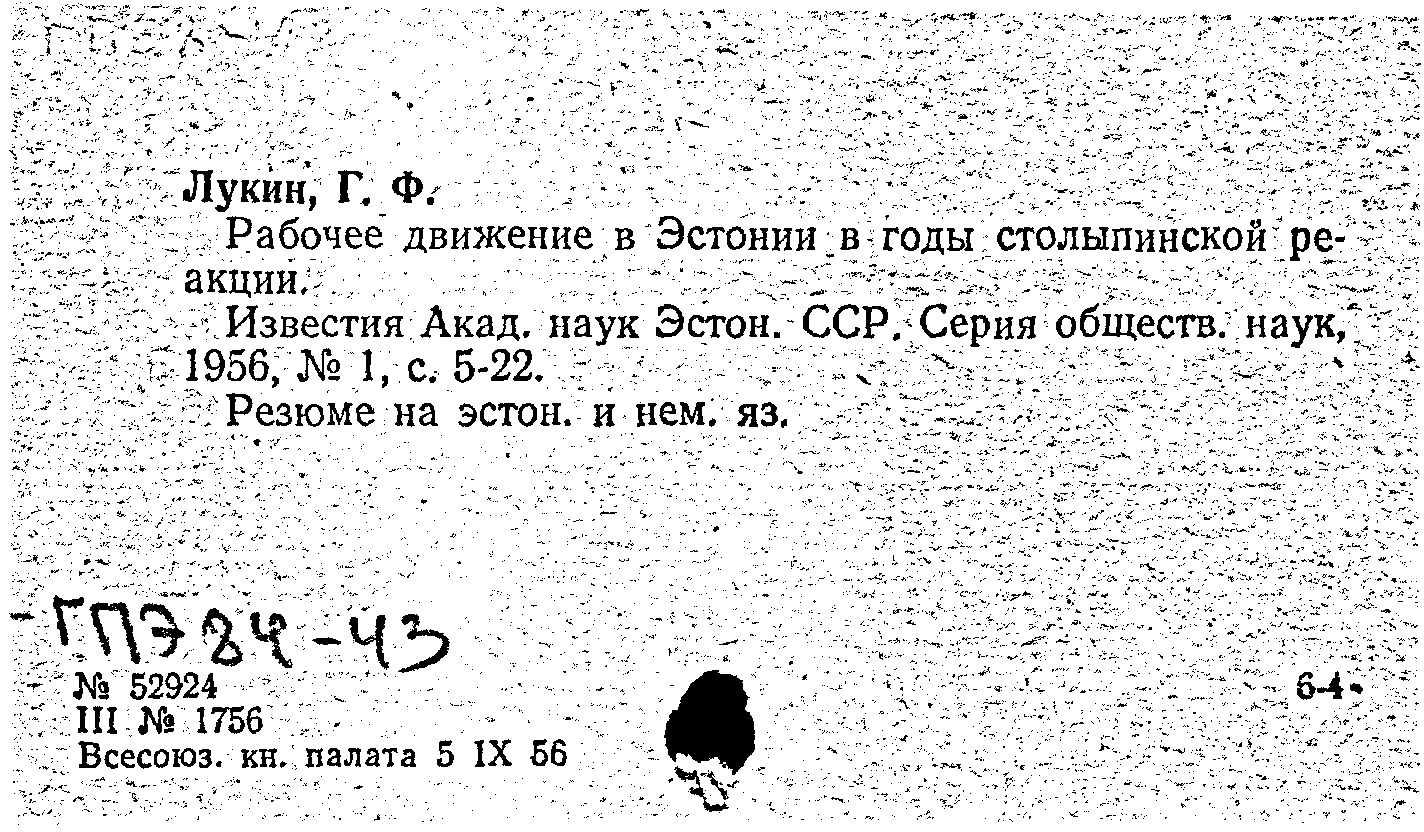 Лукин, Г. Ф.

Рабочее движение в Эстонии в годы столыпинской реакции.

Известия Акад. наук Эстон. ССР. Серия обществ. наук, 1956, № 1, с. 5-22.

Резюме на эстон. и нем. яз.

ГПЭ 84-43

№ 52924
III № 1756
Всесоюз. кн. палата 5 IX 56

6-4